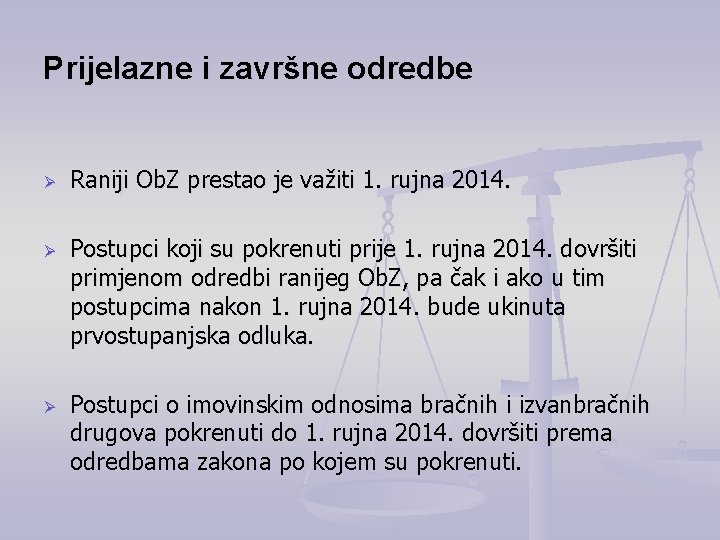 Prijelazne i završne odredbe

➢ Raniji ObZ prestao je važiti 1. rujna 2014.

➢ Postupci koji su pokrenuti prije 1. rujna 2014. dovršiti primjenom odredbi ranijeg ObZ, pa čak i ako u tim postupcima nakon 1. rujna 2014. bude ukinuta prvostupanjska odluka.

➢ Postupci o imovinskim odnosima bračnih i izvanbračnih drugova pokrenuti do 1. rujna 2014. dovršiti prema odredbama zakona po kojem su pokrenuti.